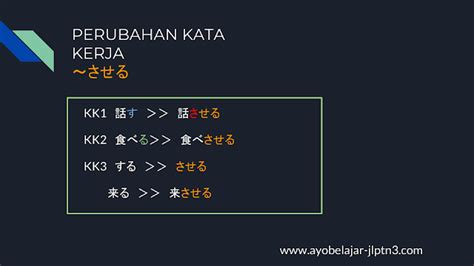 PERUBAHAN KATA KERJA
～させる

KK1 話す >> 話させる

KK2 食べる>> 食べさせる

KK3 する >> させる

来る >> 来させる

www.ayobelajar-jlptn3.com